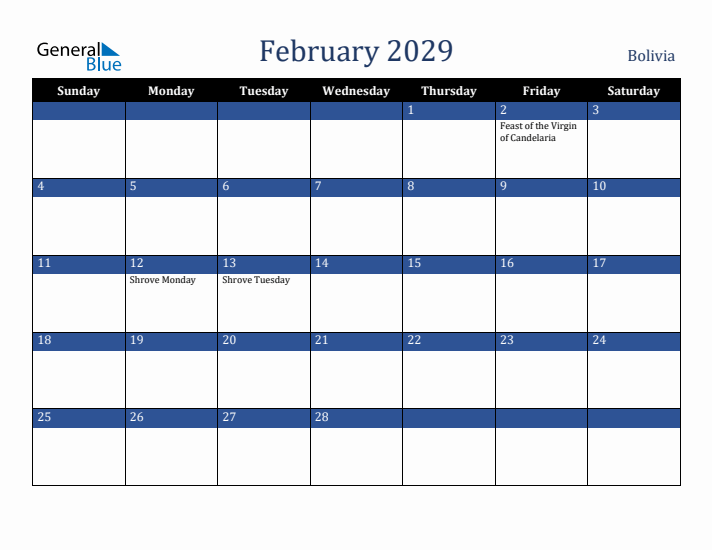 General Blue

February 2029

Bolivia

| Sunday | Monday | Tuesday | Wednesday | Thursday | Friday | Saturday |
|---|---|---|---|---|---|---|
| | | | | 1 | 2 Feast of the Virgin of Candelaria | 3 |
| 4 | 5 | 6 | 7 | 8 | 9 | 10 |
| 11 | 12 Shrove Monday | 13 Shrove Tuesday | 14 | 15 | 16 | 17 |
| 18 | 19 | 20 | 21 | 22 | 23 | 24 |
| 25 | 26 | 27 | 28 | | | |